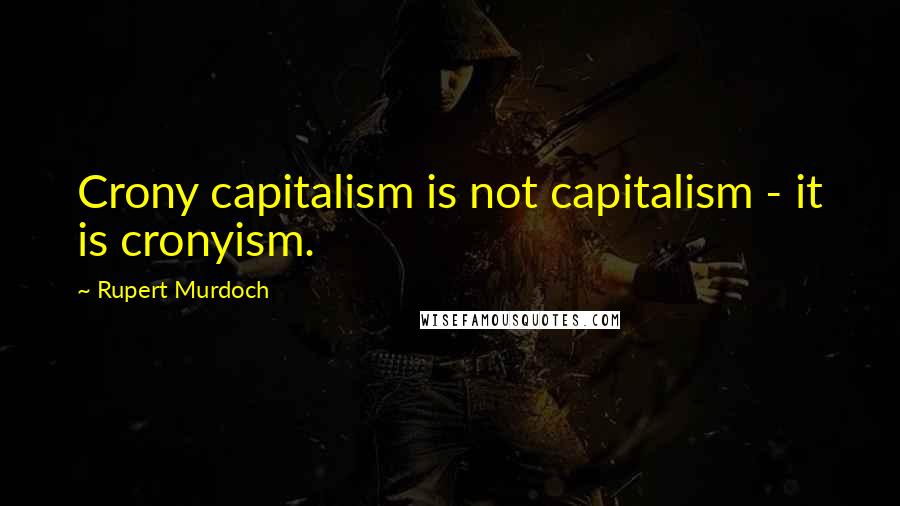 Crony capitalism is not capitalism - it is cronyism.

~ Rupert Murdoch

WISEFAMOUSQUOTES.COM